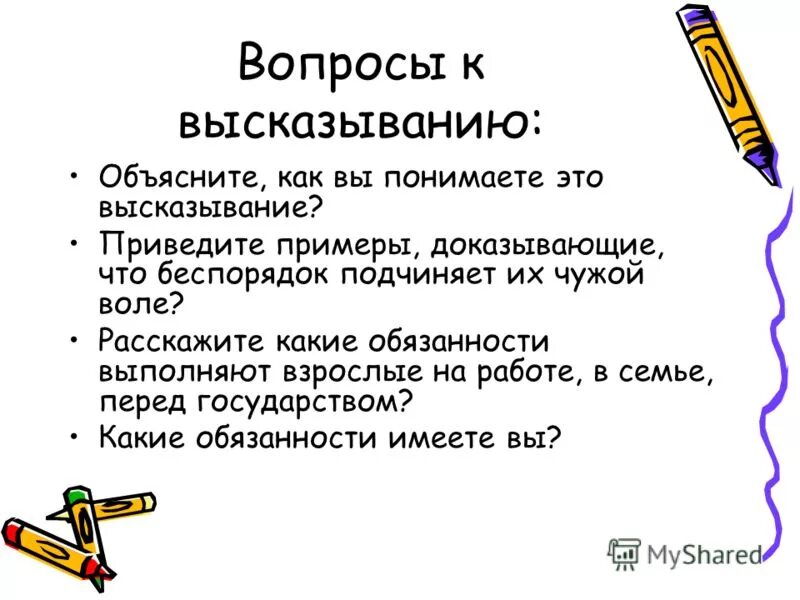 Вопросы к высказыванию:

• Объясните, как вы понимаете это высказывание?
• Приведите примеры, доказывающие, что беспорядок подчиняет их чужой воле?
• Расскажите какие обязанности выполняют взрослые на работе, в семье, перед государством?
• Какие обязанности имеете вы?

MyShared